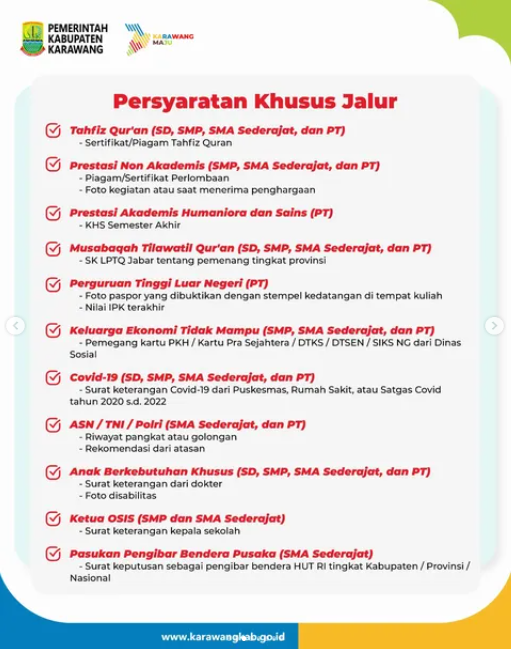 PEMERINTAH KABUPATEN KARAWANG

KARAWANG MAJU

Persyaratan Khusus Jalur

Tahfiz Qur'an (SD, SMP, SMA Sederajat, dan PT)
- Sertifikat/Piagam Tahfiz Quran

Prestasi Non Akademis (SMP, SMA Sederajat, dan PT)
- Piagam/Sertifikat Perlombaan
- Foto kegiatan atau saat menerima penghargaan

Prestasi Akademis Humaniora dan Sains (PT)
- KHS Semester Akhir

Musabaqah Tilawatil Qur'an (SD, SMP, SMA Sederajat, dan PT)
- SK LPTQ Jabar tentang pemenang tingkat provinsi

Perguruan Tinggi Luar Negeri (PT)
- Foto paspor yang dibuktikan dengan stempel kedatangan di tempat kuliah
- Nilai IPK terakhir

Keluarga Ekonomi Tidak Mampu (SMP, SMA Sederajat, dan PT)
- Pemegang kartu PKH / Kartu Pra Sejahtera / DTKS / DTSEN / SIKS NG dari Dinas Sosial

Covid-19 (SD, SMP, SMA Sederajat, dan PT)
- Surat keterangan Covid-19 dari Puskesmas, Rumah Sakit, atau Satgas Covid tahun 2020 s.d. 2022

ASN / TNI / Polri (SMA Sederajat, dan PT)
- Riwayat pangkat atau golongan
- Rekomendasi dari atasan

Anak Berkebutuhan Khusus (SD, SMP, SMA Sederajat, dan PT)
- Surat keterangan dari dokter
- Foto disabilitas

Ketua OSIS (SMP dan SMA Sederajat)
- Surat keterangan kepala sekolah

Pasukan Pengibar Bendera Pusaka (SMA Sederajat)
- Surat keputusan sebagai pengibar bendera HUT RI tingkat Kabupaten / Provinsi / Nasional

www.karawangkab.go.id